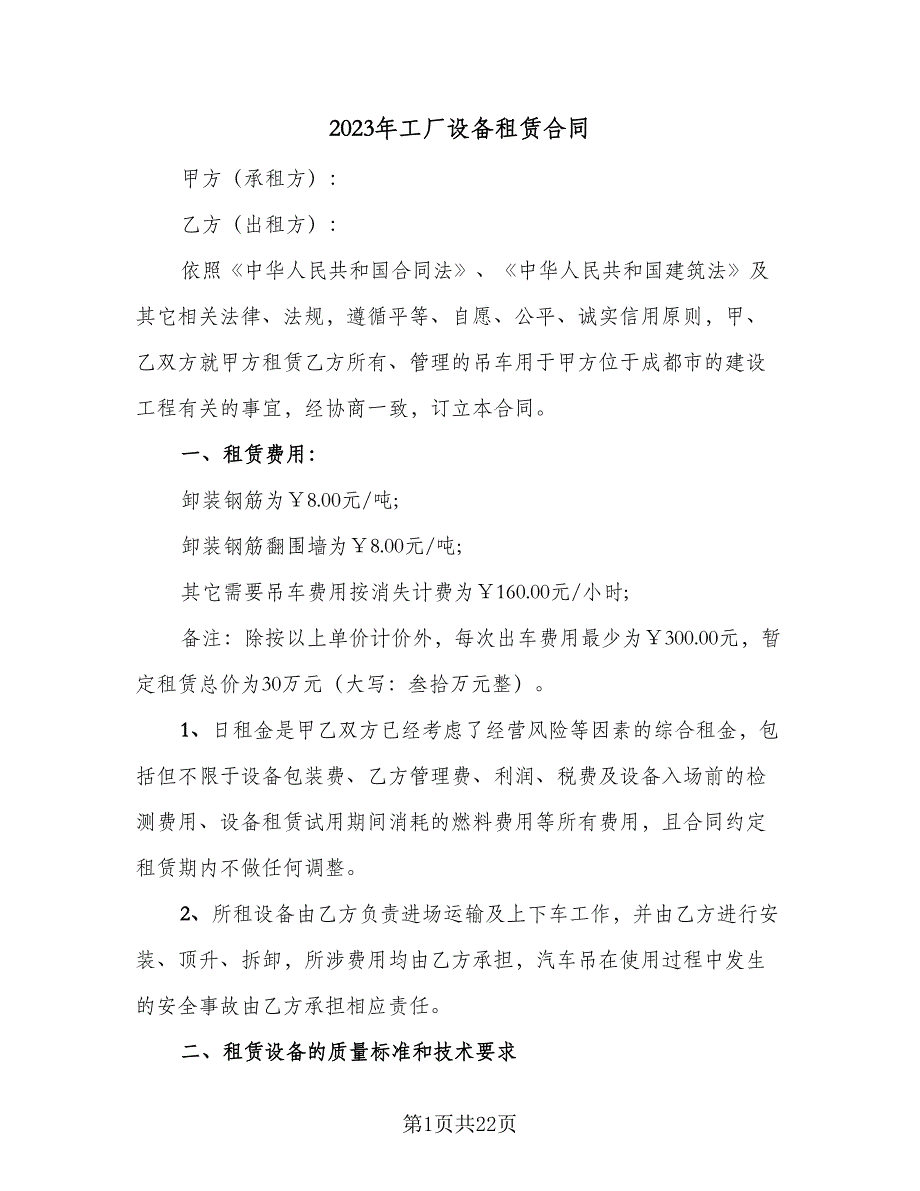 2023年工厂设备租赁合同

甲方（承租方）：

乙方（出租方）：

依照《中华人民共和国合同法》、《中华人民共和国建筑法》及其它相关法律、法规，遵循平等、自愿、公平、诚实信用原则，甲、乙双方就甲方租赁乙方所有、管理的吊车用于甲方位于成都市的建设工程有关的事宜，经协商一致，订立本合同。

一、租赁费用：

卸装钢筋为￥8.00元/吨;

卸装钢筋翻围墙为￥8.00元/吨;

其它需要吊车费用按消失计费为￥160.00元/小时;

备注：除按以上单价计价外，每次出车费用最少为￥300.00元，暂定租赁总价为30万元（大写：叁拾万元整）。

1、日租金是甲乙双方已经考虑了经营风险等因素的综合租金，包括但不限于设备包装费、乙方管理费、利润、税费及设备入场前的检测费用、设备租赁试用期间消耗的燃料费用等所有费用，且合同约定租赁期内不做任何调整。

2、所租设备由乙方负责进场运输及上下车工作，并由乙方进行安装、顶升、拆卸，所涉费用均由乙方承担，汽车吊在使用过程中发生的安全事故由乙方承担相应责任。

二、租赁设备的质量标准和技术要求

第1页共22页